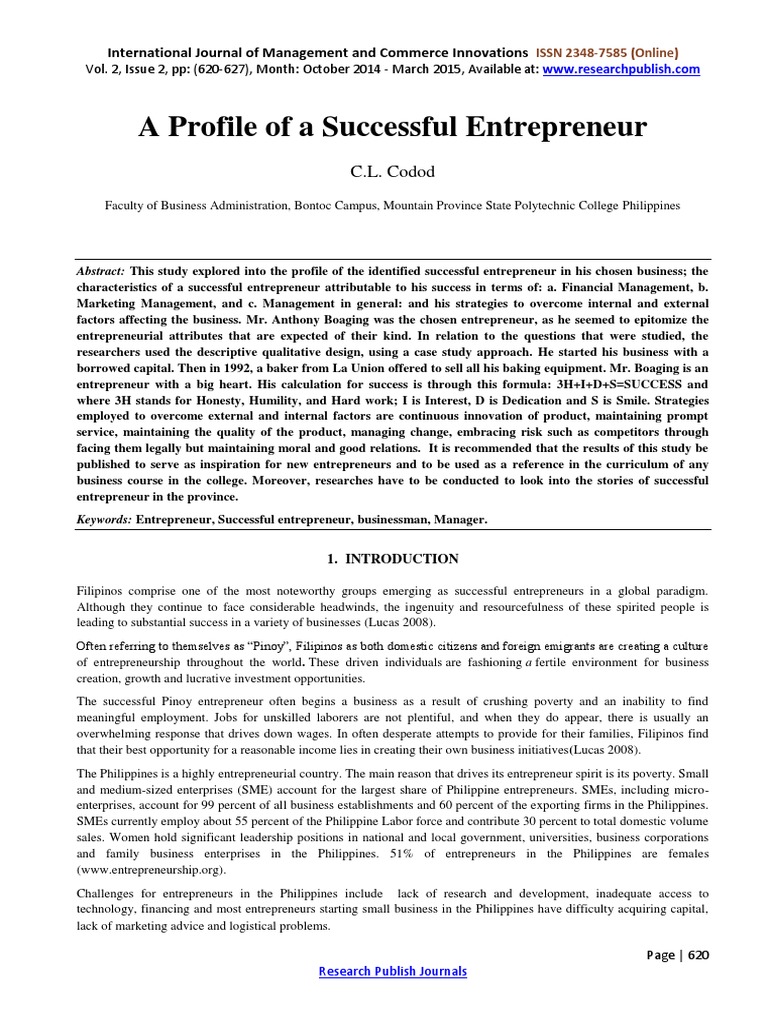 International Journal of Management and Commerce Innovations ISSN 2348-7585 (Online)
Vol. 2, Issue 2, pp: (620-627), Month: October 2014 - March 2015, Available at: www.researchpublish.com

A Profile of a Successful Entrepreneur

C.L. Codod

Faculty of Business Administration, Bontoc Campus, Mountain Province State Polytechnic College Philippines

Abstract: This study explored into the profile of the identified successful entrepreneur in his chosen business; the characteristics of a successful entrepreneur attributable to his success in terms of: a. Financial Management, b. Marketing Management, and c. Management in general: and his strategies to overcome internal and external factors affecting the business. Mr. Anthony Boaging was the chosen entrepreneur, as he seemed to epitomize the entrepreneurial attributes that are expected of their kind. In relation to the questions that were studied, the researchers used the descriptive qualitative design, using a case study approach. He started his business with a borrowed capital. Then in 1992, a baker from La Union offered to sell all his baking equipment. Mr. Boaging is an entrepreneur with a big heart. His calculation for success is through this formula: 3H+I+D+S=SUCCESS and where 3H stands for Honesty, Humility, and Hard work; I is Interest, D is Dedication and S is Smile. Strategies employed to overcome external and internal factors are continuous innovation of product, maintaining prompt service, maintaining the quality of the product, managing change, embracing risk such as competitors through facing them legally but maintaining moral and good relations. It is recommended that the results of this study be published to serve as inspiration for new entrepreneurs and to be used as a reference in the curriculum of any business course in the college. Moreover, researches have to be conducted to look into the stories of successful entrepreneur in the province.

Keywords: Entrepreneur, Successful entrepreneur, businessman, Manager.

1. INTRODUCTION

Filipinos comprise one of the most noteworthy groups emerging as successful entrepreneurs in a global paradigm. Although they continue to face considerable headwinds, the ingenuity and resourcefulness of these spirited people is leading to substantial success in a variety of businesses (Lucas 2008).

Often referring to themselves as "Pinoy", Filipinos as both domestic citizens and foreign emigrants are creating a culture of entrepreneurship throughout the world. These driven individuals are fashioning a fertile environment for business creation, growth and lucrative investment opportunities.

The successful Pinoy entrepreneur often begins a business as a result of crushing poverty and an inability to find meaningful employment. Jobs for unskilled laborers are not plentiful, and when they do appear, there is usually an overwhelming response that drives down wages. In often desperate attempts to provide for their families, Filipinos find that their best opportunity for a reasonable income lies in creating their own business initiatives(Lucas 2008).

The Philippines is a highly entrepreneurial country. The main reason that drives its entrepreneur spirit is its poverty. Small and medium-sized enterprises (SME) account for the largest share of Philippine entrepreneurs. SMEs, including micro-enterprises, account for 99 percent of all business establishments and 60 percent of the exporting firms in the Philippines. SMEs currently employ about 55 percent of the Philippine Labor force and contribute 30 percent to total domestic volume sales. Women hold significant leadership positions in national and local government, universities, business corporations and family business enterprises in the Philippines. 51% of entrepreneurs in the Philippines are females (www.entrepreneurship.org).

Challenges for entrepreneurs in the Philippines include lack of research and development, inadequate access to technology, financing and most entrepreneurs starting small business in the Philippines have difficulty acquiring capital, lack of marketing advice and logistical problems.

Page | 620

Research Publish Journals